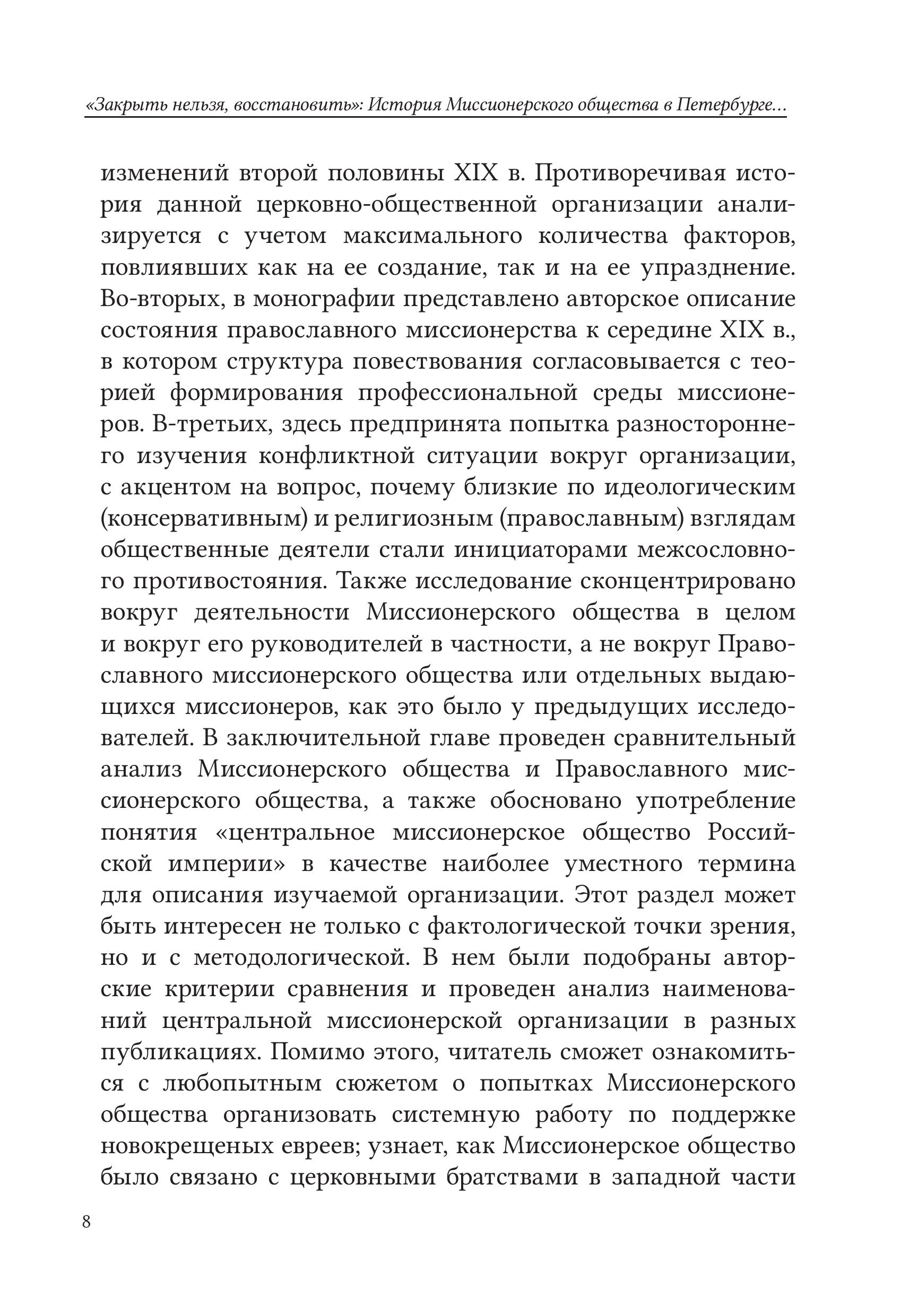 «Закрыть нельзя, восстановить»: История Миссионерского общества в Петербурге...

изменений второй половины XIX в. Противоречивая история данной церковно-общественной организации анализируется с учетом максимального количества факторов, повлиявших как на ее создание, так и на ее упразднение. Во-вторых, в монографии представлено авторское описание состояния православного миссионерства к середине XIX в., в котором структура повествования согласовывается с теорией формирования профессиональной среды миссионеров. В-третьих, здесь предпринята попытка разностороннего изучения конфликтной ситуации вокруг организации, с акцентом на вопрос, почему близкие по идеологическим (консервативным) и религиозным (православным) взглядам общественные деятели стали инициаторами межсословного противостояния. Также исследование сконцентрировано вокруг деятельности Миссионерского общества в целом и вокруг его руководителей в частности, а не вокруг Православного миссионерского общества или отдельных выдающихся миссионеров, как это было у предыдущих исследователей. В заключительной главе проведен сравнительный анализ Миссионерского общества и Православного миссионерского общества, а также обосновано употребление понятия «центральное миссионерское общество Российской империи» в качестве наиболее уместного термина для описания изучаемой организации. Этот раздел может быть интересен не только с фактологической точки зрения, но и с методологической. В нем были подобраны авторские критерии сравнения и проведен анализ наименований центральной миссионерской организации в разных публикациях. Помимо этого, читатель сможет ознакомиться с любопытным сюжетом о попытках Миссионерского общества организовать системную работу по поддержке новокрещеных евреев; узнает, как Миссионерское общество было связано с церковными братствами в западной части

8